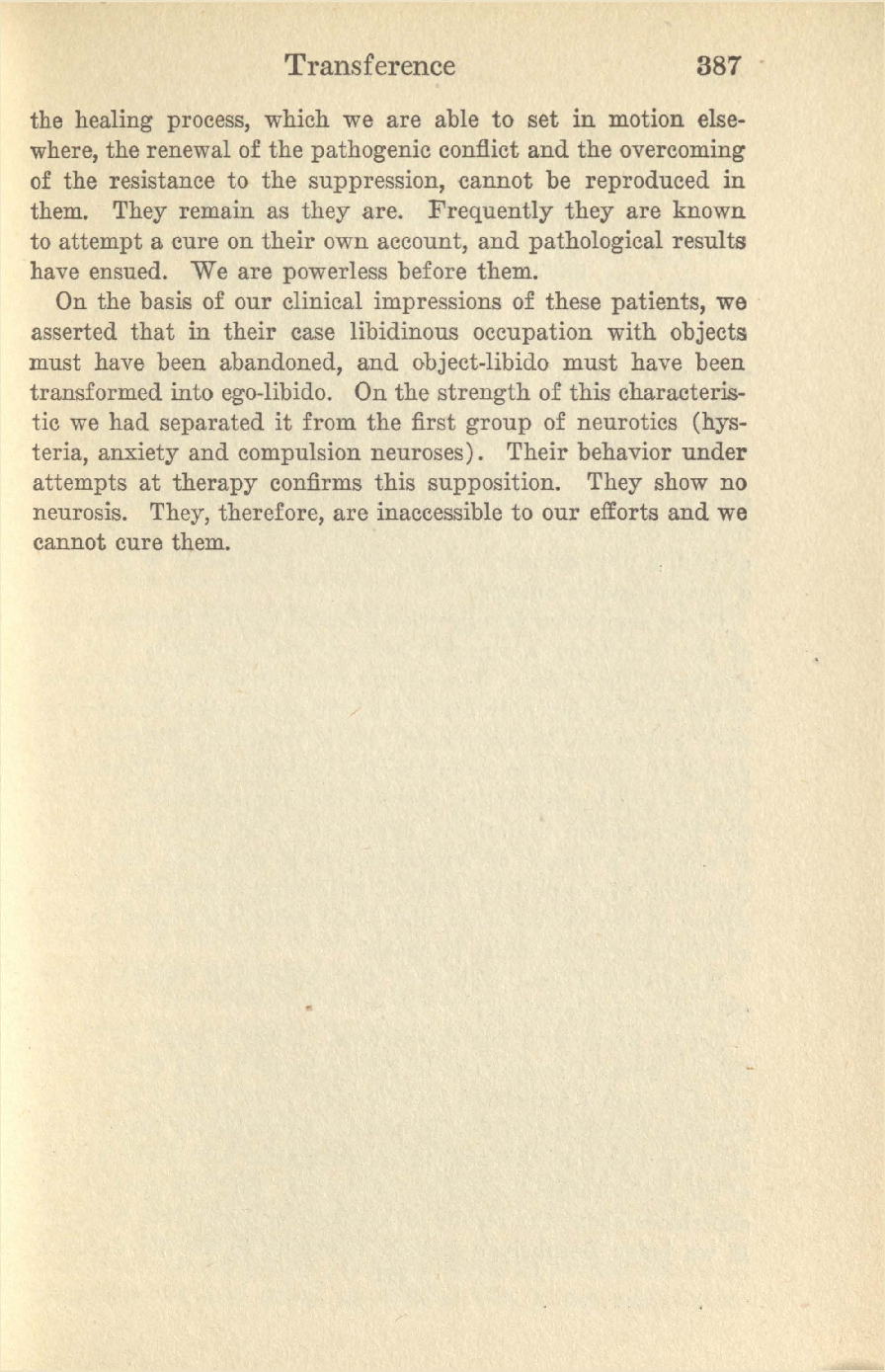 Transference 387

the healing process, which we are able to set in motion elsewhere, the renewal of the pathogenic conflict and the overcoming of the resistance to the suppression, cannot be reproduced in them. They remain as they are. Frequently they are known to attempt a cure on their own account, and pathological results have ensued. We are powerless before them.

On the basis of our clinical impressions of these patients, we asserted that in their case libidinous occupation with objects must have been abandoned, and object-libido must have been transformed into ego-libido. On the strength of this characteristic we had separated it from the first group of neurotics (hysteria, anxiety and compulsion neuroses). Their behavior under attempts at therapy confirms this supposition. They show no neurosis. They, therefore, are inaccessible to our efforts and we cannot cure them.